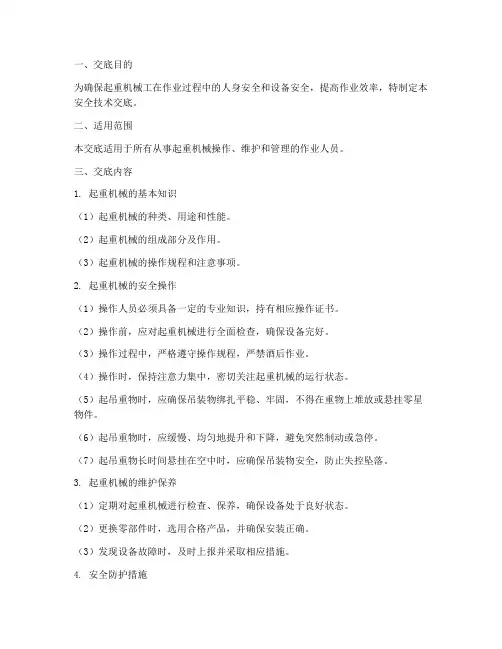 一、交底目的

为确保起重机械工在作业过程中的人身安全和设备安全，提高作业效率，特制定本安全技术交底。

二、适用范围

本交底适用于所有从事起重机械操作、维护和管理的作业人员。

三、交底内容

1. 起重机械的基本知识

（1）起重机械的种类、用途和性能。

（2）起重机械的组成部分及作用。

（3）起重机械的操作规程和注意事项。

2. 起重机械的安全操作

（1）操作人员必须具备一定的专业知识，持有相应操作证书。

（2）操作前，应对起重机械进行全面检查，确保设备完好。

（3）操作过程中，严格遵守操作规程，严禁酒后作业。

（4）操作时，保持注意力集中，密切关注起重机械的运行状态。

（5）起吊重物时，应确保吊装物绑扎平稳、牢固，不得在重物上堆放或悬挂零星物件。

（6）起吊重物时，应缓慢、均匀地提升和下降，避免突然制动或急停。

（7）起吊重物长时间悬挂在空中时，应确保吊装物安全，防止失控坠落。

3. 起重机械的维护保养

（1）定期对起重机械进行检查、保养，确保设备处于良好状态。

（2）更换零部件时，选用合格产品，并确保安装正确。

（3）发现设备故障时，及时上报并采取相应措施。

4. 安全防护措施